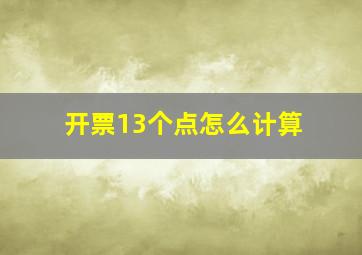 开票13个点怎么计算